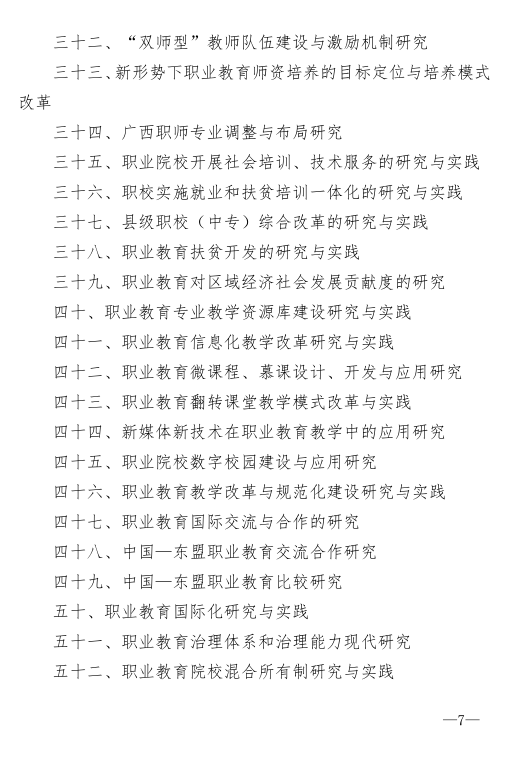 三十二、“双师型”教师队伍建设与激励机制研究

三十三、新形势下职业教育师资培养的目标定位与培养模式改革

三十四、广西职师专业调整与布局研究

三十五、职业院校开展社会培训、技术服务的研究与实践

三十六、职校实施就业和扶贫培训一体化的研究与实践

三十七、县级职校（中专）综合改革的研究与实践

三十八、职业教育扶贫开发的研究与实践

三十九、职业教育对区域经济社会发展贡献度的研究

四十、职业教育专业教学资源库建设研究与实践

四十一、职业教育信息化教学改革研究与实践

四十二、职业教育微课程、慕课设计、开发与应用研究

四十三、职业教育翻转课堂教学模式改革与实践

四十四、新媒体新技术在职业教育教学中的应用研究

四十五、职业院校数字校园建设与应用研究

四十六、职业教育教学改革与规范化建设研究与实践

四十七、职业教育国际交流与合作的研究

四十八、中国—东盟职业教育交流合作研究

四十九、中国—东盟职业教育比较研究

五十、职业教育国际化研究与实践

五十一、职业教育治理体系和治理能力现代研究

五十二、职业教育院校混合所有制研究与实践

—7—